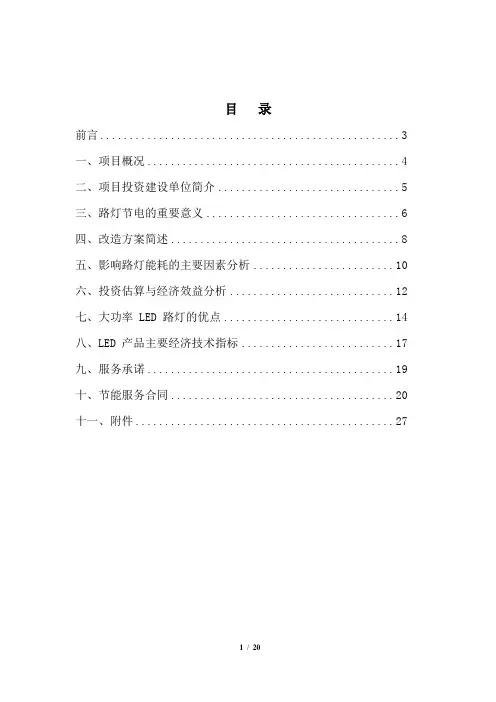 目　录

前言 .................................................. 3

一、项目概况 .......................................... 4

二、项目投资建设单位简介 .............................. 5

三、路灯节电的重要意义 ................................ 6

四、改造方案简述 ...................................... 8

五、影响路灯能耗的主要因素分析 ........................ 10

六、投资估算与经济效益分析 ............................ 12

七、大功率 LED 路灯的优点 ............................. 14

八、LED 产品主要经济技术指标 .......................... 17

九、服务承诺 .......................................... 19

十、节能服务合同 ...................................... 20

十一、附件 ............................................ 27

1 / 20